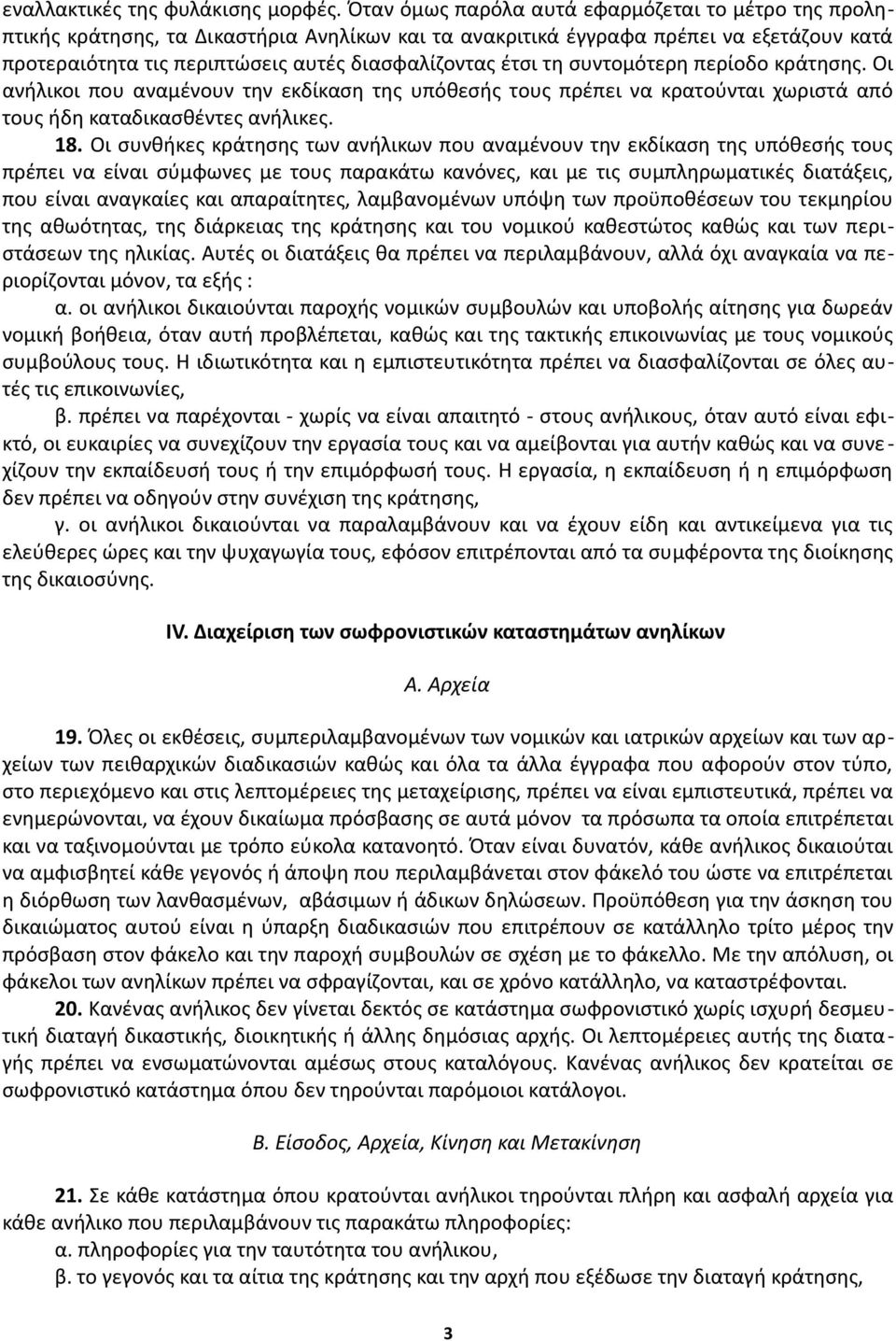 εναλλακτικές της φυλάκισης μορφές. Όταν όμως παρόλα αυτά εφαρμόζεται το μέτρο της προληπτικής κράτησης, τα Δικαστήρια Ανηλίκων και τα ανακριτικά έγγραφα πρέπει να εξετάζουν κατά προτεραιότητα τις περιπτώσεις αυτές διασφαλίζοντας έτσι τη συντομότερη περίοδο κράτησης. Οι ανήλικοι που αναμένουν την εκδίκαση της υπόθεσής τους πρέπει να κρατούνται χωριστά από τους ήδη καταδικασθέντες ανήλικες.

18. Οι συνθήκες κράτησης των ανήλικων που αναμένουν την εκδίκαση της υπόθεσής τους πρέπει να είναι σύμφωνες με τους παρακάτω κανόνες, και με τις συμπληρωματικές διατάξεις, που είναι αναγκαίες και απαραίτητες, λαμβανομένων υπόψη των προϋποθέσεων του τεκμηρίου της αθωότητας, της διάρκειας της κράτησης και του νομικού καθεστώτος καθώς και των περιστάσεων της ηλικίας. Αυτές οι διατάξεις θα πρέπει να περιλαμβάνουν, αλλά όχι αναγκαία να περιορίζονται μόνον, τα εξής :

α. οι ανήλικοι δικαιούνται παροχής νομικών συμβουλών και υποβολής αίτησης για δωρεάν νομική βοήθεια, όταν αυτή προβλέπεται, καθώς και της τακτικής επικοινωνίας με τους νομικούς συμβούλους τους. Η ιδιωτικότητα και η εμπιστευτικότητα πρέπει να διασφαλίζονται σε όλες αυτές τις επικοινωνίες,

β. πρέπει να παρέχονται - χωρίς να είναι απαιτητό - στους ανήλικους, όταν αυτό είναι εφικτό, οι ευκαιρίες να συνεχίζουν την εργασία τους και να αμείβονται για αυτήν καθώς και να συνεχίζουν την εκπαίδευσή τους ή την επιμόρφωσή τους. Η εργασία, η εκπαίδευση ή η επιμόρφωση δεν πρέπει να οδηγούν στην συνέχιση της κράτησης,

γ. οι ανήλικοι δικαιούνται να παραλαμβάνουν και να έχουν είδη και αντικείμενα για τις ελεύθερες ώρες και την ψυχαγωγία τους, εφόσον επιτρέπονται από τα συμφέροντα της διοίκησης της δικαιοσύνης.

IV. Διαχείριση των σωφρονιστικών καταστημάτων ανηλίκων

Α. Αρχεία

19. Όλες οι εκθέσεις, συμπεριλαμβανομένων των νομικών και ιατρικών αρχείων και των αρχείων των πειθαρχικών διαδικασιών καθώς και όλα τα άλλα έγγραφα που αφορούν στον τύπο, στο περιεχόμενο και στις λεπτομέρειες της μεταχείρισης, πρέπει να είναι εμπιστευτικά, πρέπει να ενημερώνονται, να έχουν δικαίωμα πρόσβασης σε αυτά μόνον τα πρόσωπα τα οποία επιτρέπεται και να ταξινομούνται με τρόπο εύκολα κατανοητό. Όταν είναι δυνατόν, κάθε ανήλικος δικαιούται να αμφισβητεί κάθε γεγονός ή άποψη που περιλαμβάνεται στον φάκελό του ώστε να επιτρέπεται η διόρθωση των λανθασμένων, αβάσιμων ή άδικων δηλώσεων. Προϋπόθεση για την άσκηση του δικαιώματος αυτού είναι η ύπαρξη διαδικασιών που επιτρέπουν σε κατάλληλο τρίτο μέρος την πρόσβαση στον φάκελο και την παροχή συμβουλών σε σχέση με το φάκελο. Με την απόλυση, οι φάκελοι των ανηλίκων πρέπει να σφραγίζονται, και σε χρόνο κατάλληλο, να καταστρέφονται.

20. Κανένας ανήλικος δεν γίνεται δεκτός σε κατάστημα σωφρονιστικό χωρίς ισχυρή δεσμευτική διαταγή δικαστικής, διοικητικής ή άλλης δημόσιας αρχής. Οι λεπτομέρειες αυτής της διαταγής πρέπει να ενσωματώνονται αμέσως στους καταλόγους. Κανένας ανήλικος δεν κρατείται σε σωφρονιστικό κατάστημα όπου δεν τηρούνται παρόμοιοι κατάλογοι.

Β. Είσοδος, Αρχεία, Κίνηση και Μετακίνηση

21. Σε κάθε κατάστημα όπου κρατούνται ανήλικοι τηρούνται πλήρη και ασφαλή αρχεία για κάθε ανήλικο που περιλαμβάνουν τις παρακάτω πληροφορίες:
α. πληροφορίες για την ταυτότητα του ανήλικου,
β. το γεγονός και τα αίτια της κράτησης και την αρχή που εξέδωσε την διαταγή κράτησης,

3